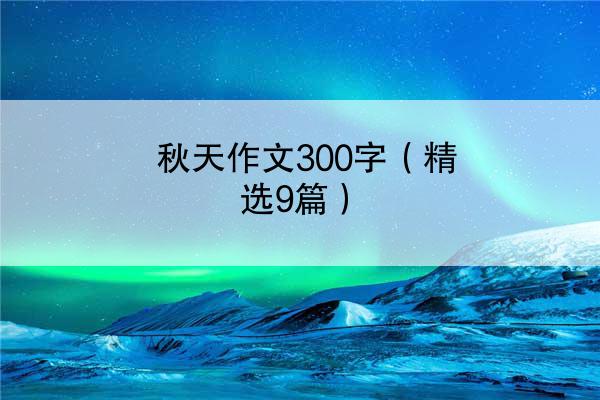 秋天作文300字（精选9篇）